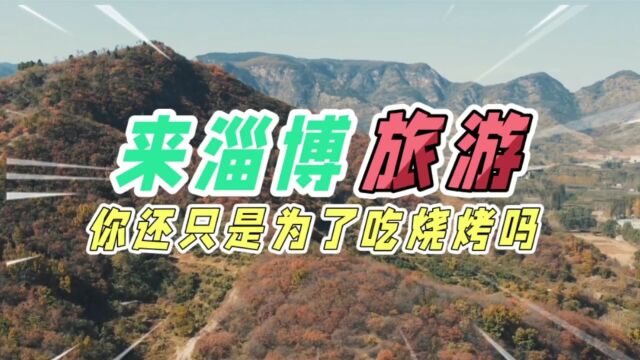 来淄博旅游
你还只是为了吃烧烤吗